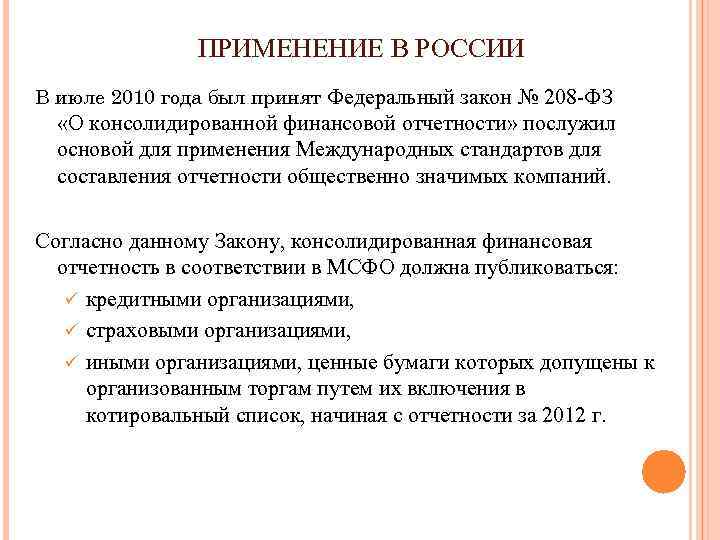 ПРИМЕНЕНИЕ В РОССИИ

В июле 2010 года был принят Федеральный закон № 208-ФЗ «О консолидированной финансовой отчетности» послужил основой для применения Международных стандартов для составления отчетности общественно значимых компаний.

Согласно данному Закону, консолидированная финансовая отчетность в соответствии в МСФО должна публиковаться:
✓ кредитными организациями,
✓ страховыми организациями,
✓ иными организациями, ценные бумаги которых допущены к организованным торгам путем их включения в котировальный список, начиная с отчетности за 2012 г.